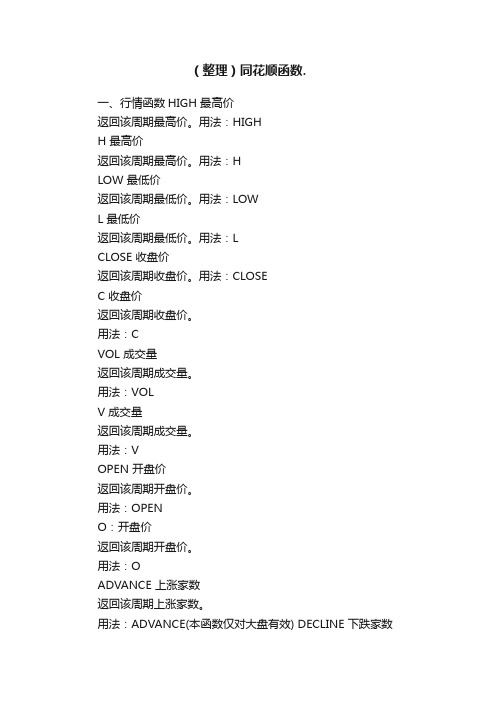 (整理)同花顺函数.

一、行情函数 HIGH 最高价
返回该周期最高价。用法：HIGH
H 最高价
返回该周期最高价。用法：H
LOW 最低价
返回该周期最低价。用法：LOW
L 最低价
返回该周期最低价。用法：L
CLOSE 收盘价
返回该周期收盘价。用法：CLOSE
C 收盘价
返回该周期收盘价。
用法：C
VOL 成交量
返回该周期成交量。
用法：VOL
V 成交量
返回该周期成交量。
用法：V
OPEN 开盘价
返回该周期开盘价。
用法：OPEN
O：开盘价
返回该周期开盘价。
用法：O
ADVANCE 上涨家数
返回该周期上涨家数。
用法：ADVANCE(本函数仅对大盘有效) DECLINE 下跌家数